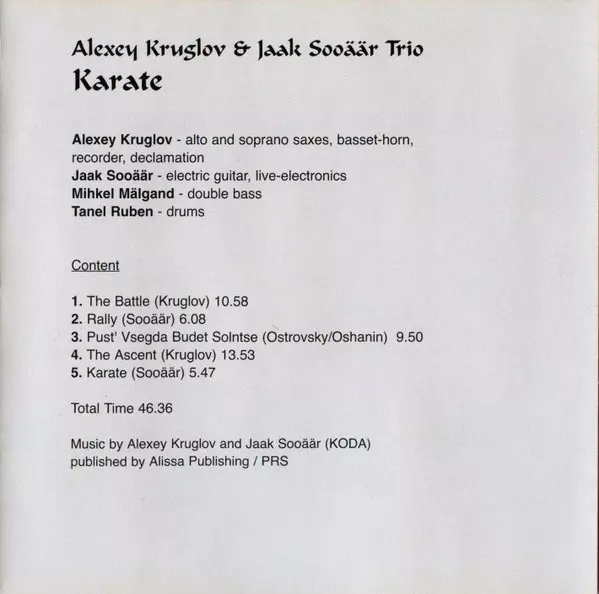 Alexey Kruglov & Jaak Sooäär Trio
Karate

Alexey Kruglov - alto and soprano saxes, basset-horn, recorder, declamation
Jaak Sooäär - electric guitar, live-electronics
Mihkel Mälgand - double bass
Tanel Ruben - drums

Content

1. The Battle (Kruglov) 10.58
2. Rally (Sooäär) 6.08
3. Pust' Vsegda Budet Solntse (Ostrovsky/Oshanin) 9.50
4. The Ascent (Kruglov) 13.53
5. Karate (Sooäär) 5.47

Total Time 46.36

Music by Alexey Kruglov and Jaak Sooäär (KODA)
published by Alissa Publishing / PRS